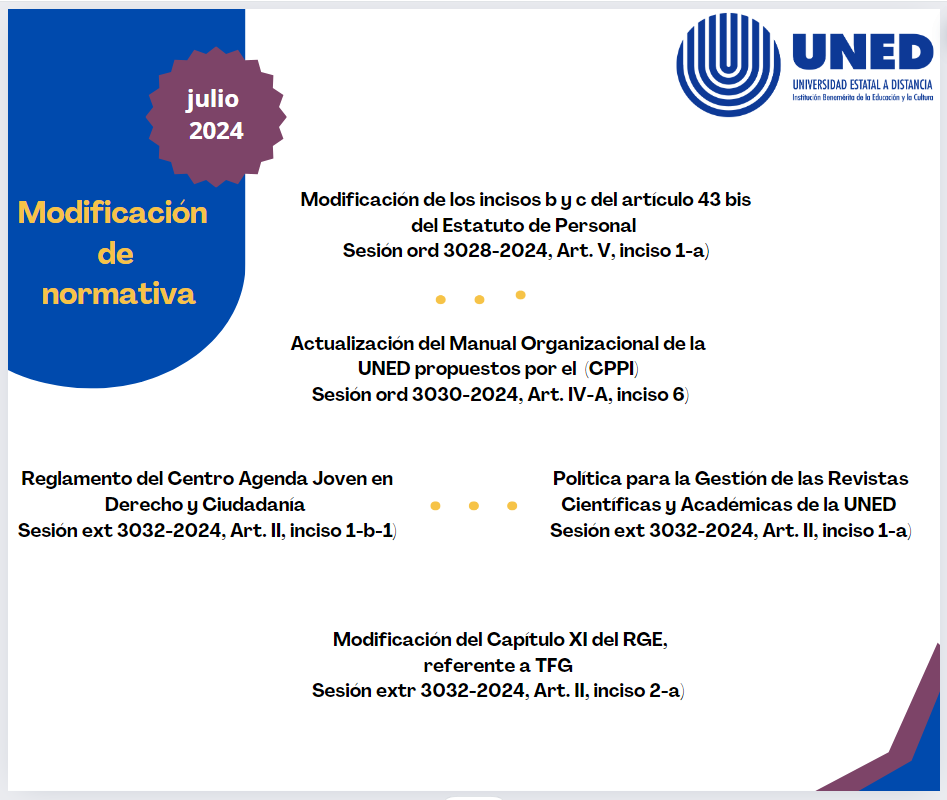 julio
2024

UNED
UNIVERSIDAD ESTATAL A DISTANCIA
Institución Benemérita de la Educación y la Cultura

Modificación de normativa

Modificación de los incisos b y c del artículo 43 bis del Estatuto de Personal
Sesión ord 3028-2024, Art. V, inciso 1-a)

Actualización del Manual Organizacional de la UNED propuestos por el (CPPI)
Sesión ord 3030-2024, Art. IV-A, inciso 6)

Reglamento del Centro Agenda Joven en Derecho y Ciudadanía
Sesión ext 3032-2024, Art. II, inciso 1-b-1)

Política para la Gestión de las Revistas Científicas y Académicas de la UNED
Sesión ext 3032-2024, Art. II, inciso 1-a)

Modificación del Capítulo XI del RGE, referente a TFG
Sesión extr 3032-2024, Art. II, inciso 2-a)